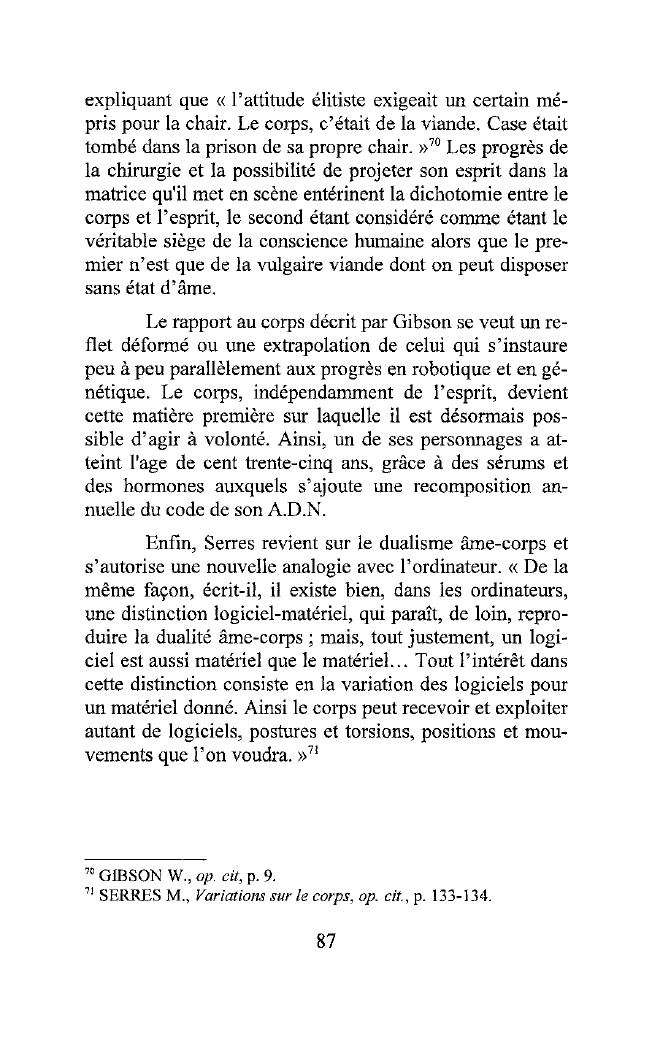 expliquant que « l'attitude élitiste exigeait un certain mépris pour la chair. Le corps, c'était de la viande. Case était tombé dans la prison de sa propre chair. »$^{70}$ Les progrès de la chirurgie et la possibilité de projeter son esprit dans la matrice qu'il met en scène entérinent la dichotomie entre le corps et l'esprit, le second étant considéré comme étant le véritable siège de la conscience humaine alors que le premier n'est que de la vulgaire viande dont on peut disposer sans état d'âme.

Le rapport au corps décrit par Gibson se veut un reflet déformé ou une extrapolation de celui qui s'instaure peu à peu parallèlement aux progrès en robotique et en génétique. Le corps, indépendamment de l'esprit, devient cette matière première sur laquelle il est désormais possible d'agir à volonté. Ainsi, un de ses personnages a atteint l'age de cent trente-cinq ans, grâce à des sérums et des hormones auxquels s'ajoute une recomposition annuelle du code de son A.D.N.

Enfin, Serres revient sur le dualisme âme-corps et s'autorise une nouvelle analogie avec l'ordinateur. « De la même façon, écrit-il, il existe bien, dans les ordinateurs, une distinction logiciel-matériel, qui paraît, de loin, reproduire la dualité âme-corps ; mais, tout justement, un logiciel est aussi matériel que le matériel… Tout l'intérêt dans cette distinction consiste en la variation des logiciels pour un matériel donné. Ainsi le corps peut recevoir et exploiter autant de logiciels, postures et torsions, positions et mouvements que l'on voudra. »$^{71}$

$^{70}$ GIBSON W., op. cit, p. 9.
$^{71}$ SERRES M., Variations sur le corps, op. cit., p. 133-134.

87